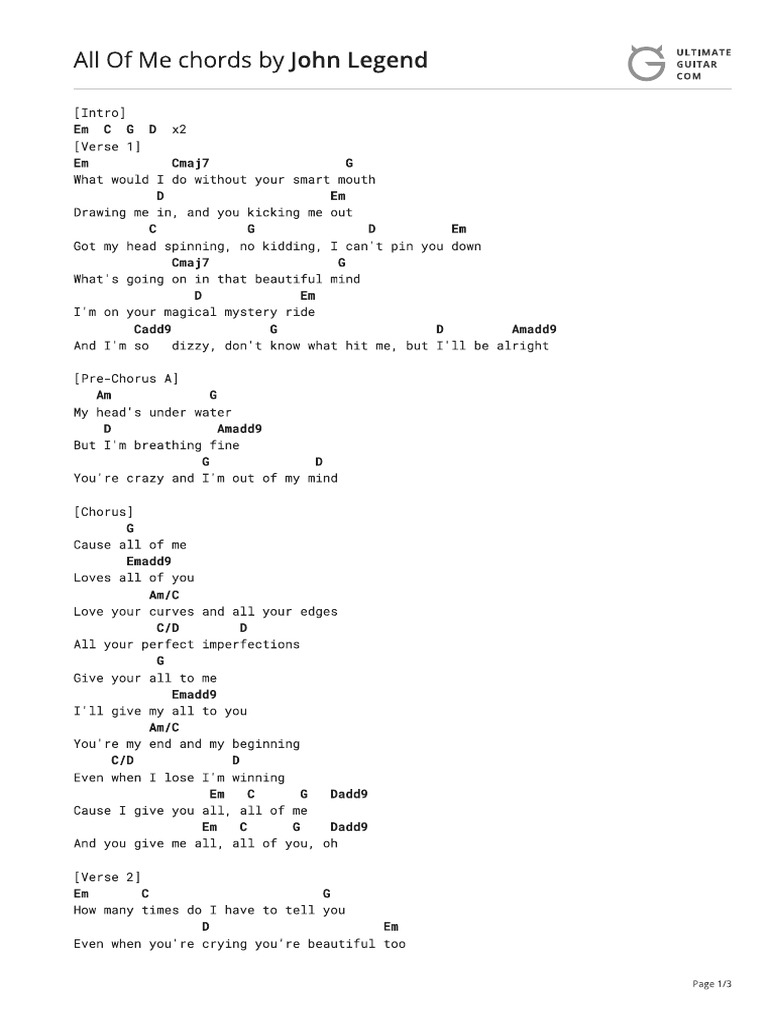 All Of Me chords by John Legend

ULTIMATE GUITAR COM

[Intro]
Em C G D x2
[Verse 1]
Em Cmaj7 G
What would I do without your smart mouth
D Em
Drawing me in, and you kicking me out
C G D Em
Got my head spinning, no kidding, I can't pin you down
Cmaj7 G
What's going on in that beautiful mind
D Em
I'm on your magical mystery ride
Cadd9 G D Amadd9
And I'm so dizzy, don't know what hit me, but I'll be alright

[Pre-Chorus A]
Am G
My head's under water
D Amadd9
But I'm breathing fine
G D
You're crazy and I'm out of my mind

[Chorus]
G
Cause all of me
Emadd9
Loves all of you
Am/C
Love your curves and all your edges
C/D D
All your perfect imperfections
G
Give your all to me
Emadd9
I'll give my all to you
Am/C
You're my end and my beginning
C/D D
Even when I lose I'm winning
Em C G Dadd9
Cause I give you all, all of me
Em C G Dadd9
And you give me all, all of you, oh

[Verse 2]
Em C G
How many times do I have to tell you
D Em
Even when you're crying you're beautiful too

Page 1/3